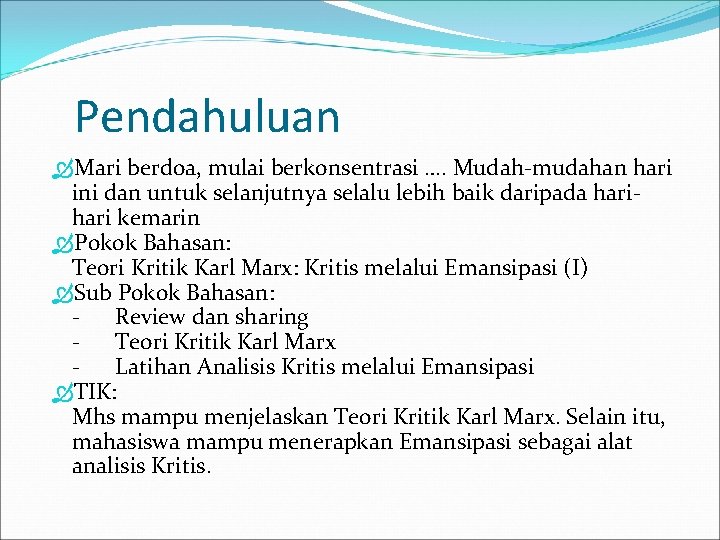 Pendahuluan

Mari berdoa, mulai berkonsentrasi …. Mudah-mudahan hari ini dan untuk selanjutnya selalu lebih baik daripada hari-hari kemarin

Pokok Bahasan:
Teori Kritik Karl Marx: Kritis melalui Emansipasi (I)

Sub Pokok Bahasan:
- Review dan sharing
- Teori Kritik Karl Marx
- Latihan Analisis Kritis melalui Emansipasi

TIK:
Mhs mampu menjelaskan Teori Kritik Karl Marx. Selain itu, mahasiswa mampu menerapkan Emansipasi sebagai alat analisis Kritis.